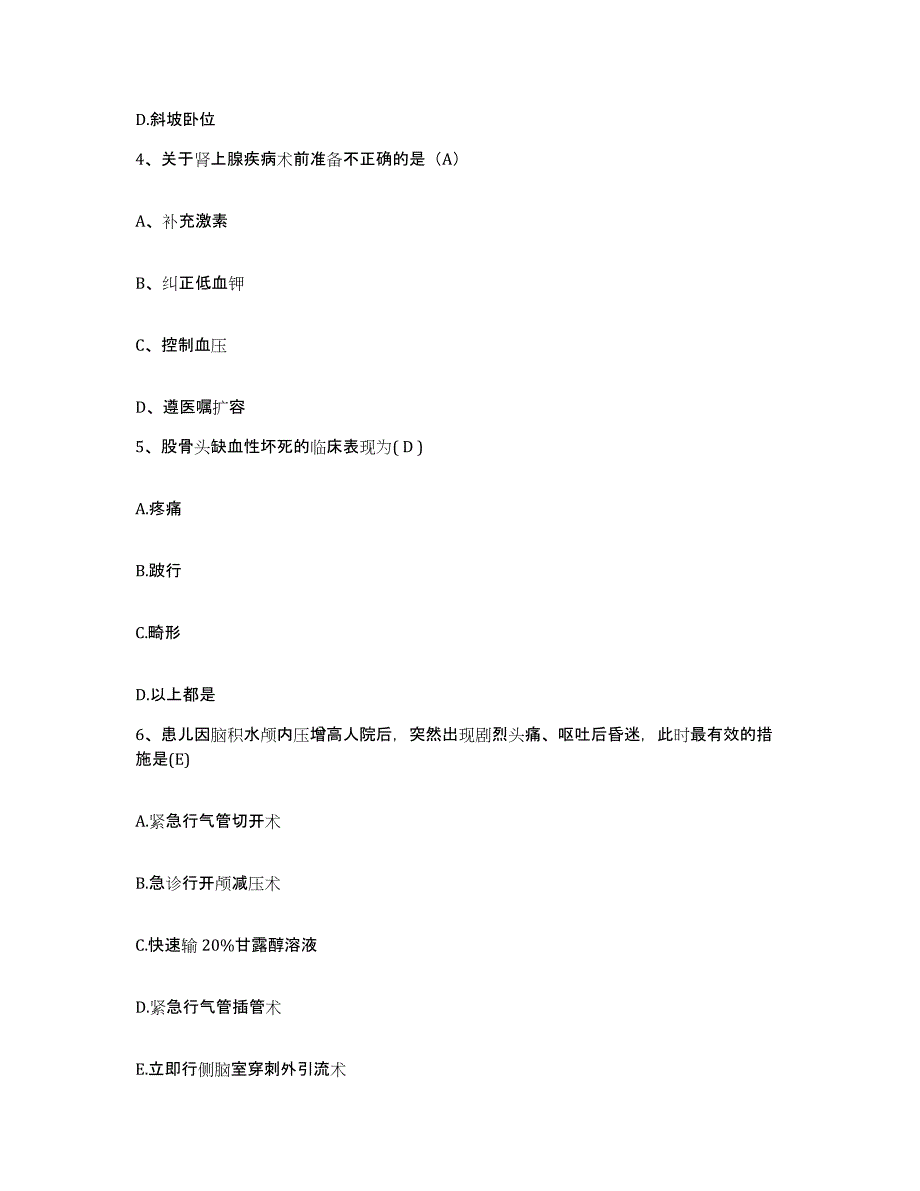 D.斜坡卧位

4、关于肾上腺疾病术前准备不正确的是（A）

A、补充激素

B、纠正低血钾

C、控制血压

D、遵医嘱扩容

5、股骨头缺血性坏死的临床表现为( D )

A.疼痛

B.跛行

C.畸形

D.以上都是

6、患儿因脑积水颅内压增高人院后，突然出现剧烈头痛、呕吐后昏迷，此时最有效的措施是(E)

A.紧急行气管切开术

B.急诊行开颅减压术

C.快速输 20%甘露醇溶液

D.紧急行气管插管术

E.立即行侧脑室穿刺外引流术